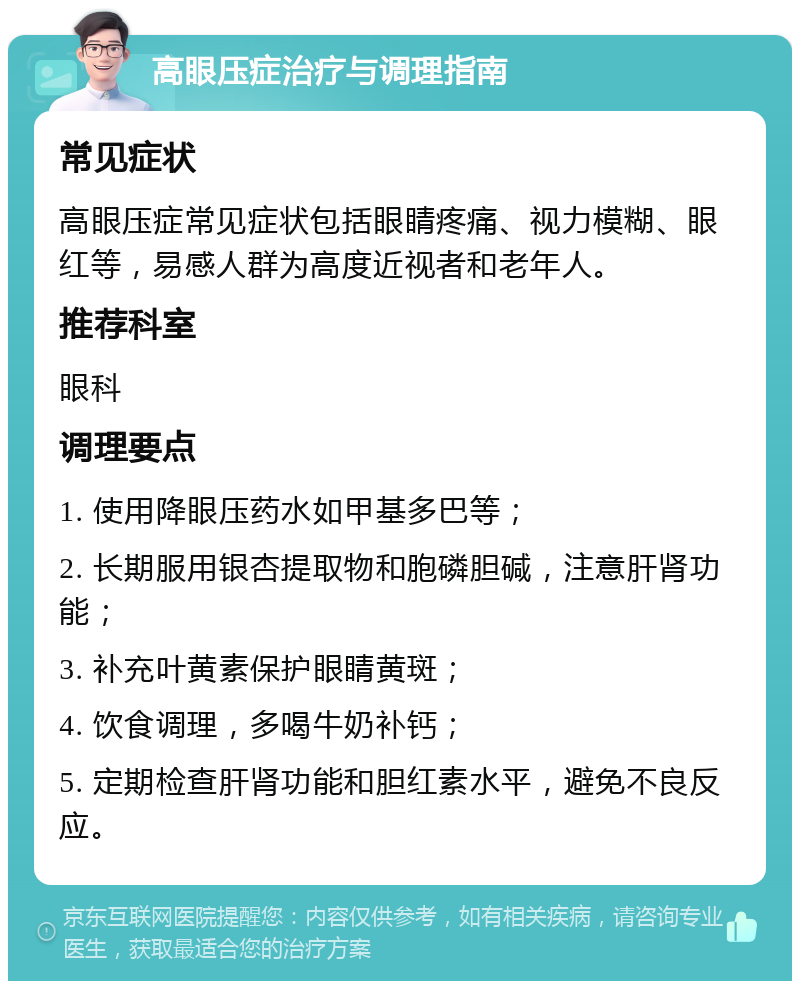 高眼压症治疗与调理指南

常见症状

高眼压症常见症状包括眼睛疼痛、视力模糊、眼红等，易感人群为高度近视者和老年人。

推荐科室

眼科

调理要点

1. 使用降眼压药水如甲基多巴等；

2. 长期服用银杏提取物和胞磷胆碱，注意肝肾功能；

3. 补充叶黄素保护眼睛黄斑；

4. 饮食调理，多喝牛奶补钙；

5. 定期检查肝肾功能和胆红素水平，避免不良反应。

京东互联网医院提醒您：内容仅供参考，如有相关疾病，请咨询专业医生，获取最适合您的治疗方案